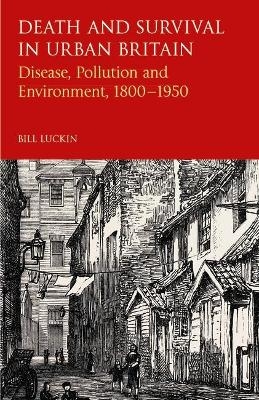 DEATH AND SURVIVAL IN URBAN BRITAIN

Disease, Pollution and Environment, 1800–1950

BILL LUCKIN